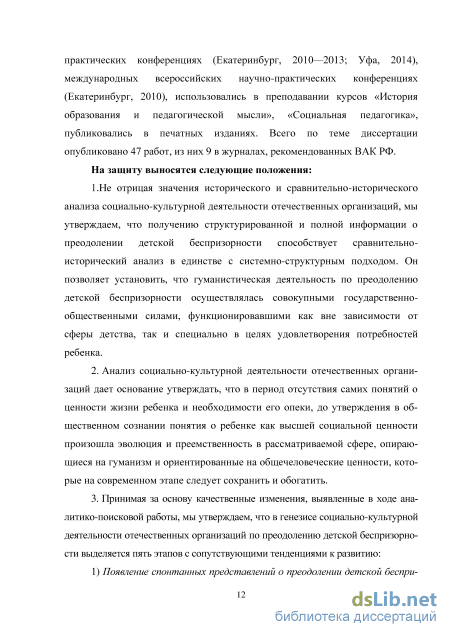 практических конференциях (Екатеринбург, 2010—2013; Уфа, 2014), международных всероссийских научно-практических конференциях (Екатеринбург, 2010), использовались в преподавании курсов «История образования и педагогической мысли», «Социальная педагогика», публиковались в печатных изданиях. Всего по теме диссертации опубликовано 47 работ, из них 9 в журналах, рекомендованных ВАК РФ.

На защиту выносятся следующие положения:

1.Не отрицая значения исторического и сравнительно-исторического анализа социально-культурной деятельности отечественных организаций, мы утверждаем, что получению структурированной и полной информации о преодолении детской беспризорности способствует сравнительно-исторический анализ в единстве с системно-структурным подходом. Он позволяет установить, что гуманистическая деятельность по преодолению детской беспризорности осуществлялась совокупными государственно-общественными силами, функционировавшими как вне зависимости от сферы детства, так и специально в целях удовлетворения потребностей ребенка.

2. Анализ социально-культурной деятельности отечественных организаций дает основание утверждать, что в период отсутствия самих понятий о ценности жизни ребенка и необходимости его опеки, до утверждения в общественном сознании понятия о ребенке как высшей социальной ценности произошла эволюция и преемственность в рассматриваемой сфере, опирающиеся на гуманизм и ориентированные на общечеловеческие ценности, которые на современном этапе следует сохранить и обогатить.

3. Принимая за основу качественные изменения, выявленные в ходе аналитико-поисковой работы, мы утверждаем, что в генезисе социально-культурной деятельности отечественных организаций по преодолению детской беспризорности выделяется пять этапов с сопутствующими тенденциями к развитию:

1) Появление спонтанных представлений о преодолении детской беспри-

12

dsLib.net
библиотека диссертаций